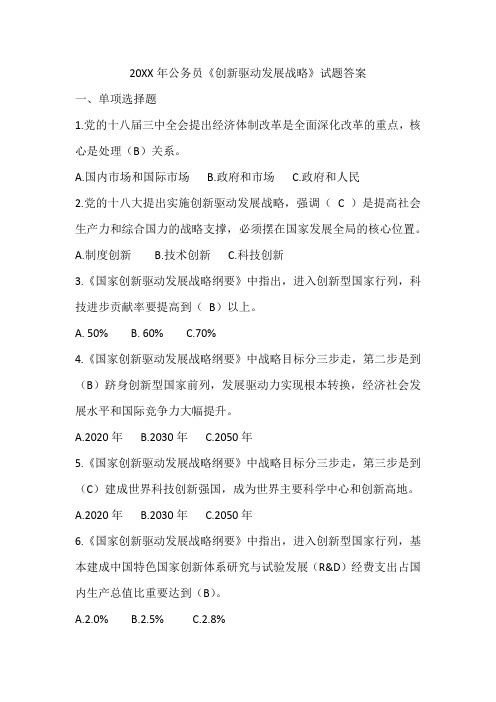 20XX 年公务员《创新驱动发展战略》试题答案

一、单项选择题

1.党的十八届三中全会提出经济体制改革是全面深化改革的重点，核心是处理（B）关系。

A.国内市场和国际市场　B.政府和市场　C.政府和人民

2.党的十八大提出实施创新驱动发展战略，强调（ C ）是提高社会生产力和综合国力的战略支撑，必须摆在国家发展全局的核心位置。

A.制度创新　B.技术创新　C.科技创新

3.《国家创新驱动发展战略纲要》中指出，进入创新型国家行列，科技进步贡献率要提高到（ B）以上。

A. 50%　B. 60%　C.70%

4.《国家创新驱动发展战略纲要》中战略目标分三步走，第二步是到（B）跻身创新型国家前列，发展驱动力实现根本转换，经济社会发展水平和国际竞争力大幅提升。

A.2020 年　B.2030 年　C.2050 年

5.《国家创新驱动发展战略纲要》中战略目标分三步走，第三步是到（C）建成世界科技创新强国，成为世界主要科学中心和创新高地。

A.2020 年　B.2030 年　C.2050 年

6.《国家创新驱动发展战略纲要》中指出，进入创新型国家行列，基本建成中国特色国家创新体系研究与试验发展（R&D）经费支出占国内生产总值比重要达到（B）。

A.2.0%　B.2.5%　C.2.8%